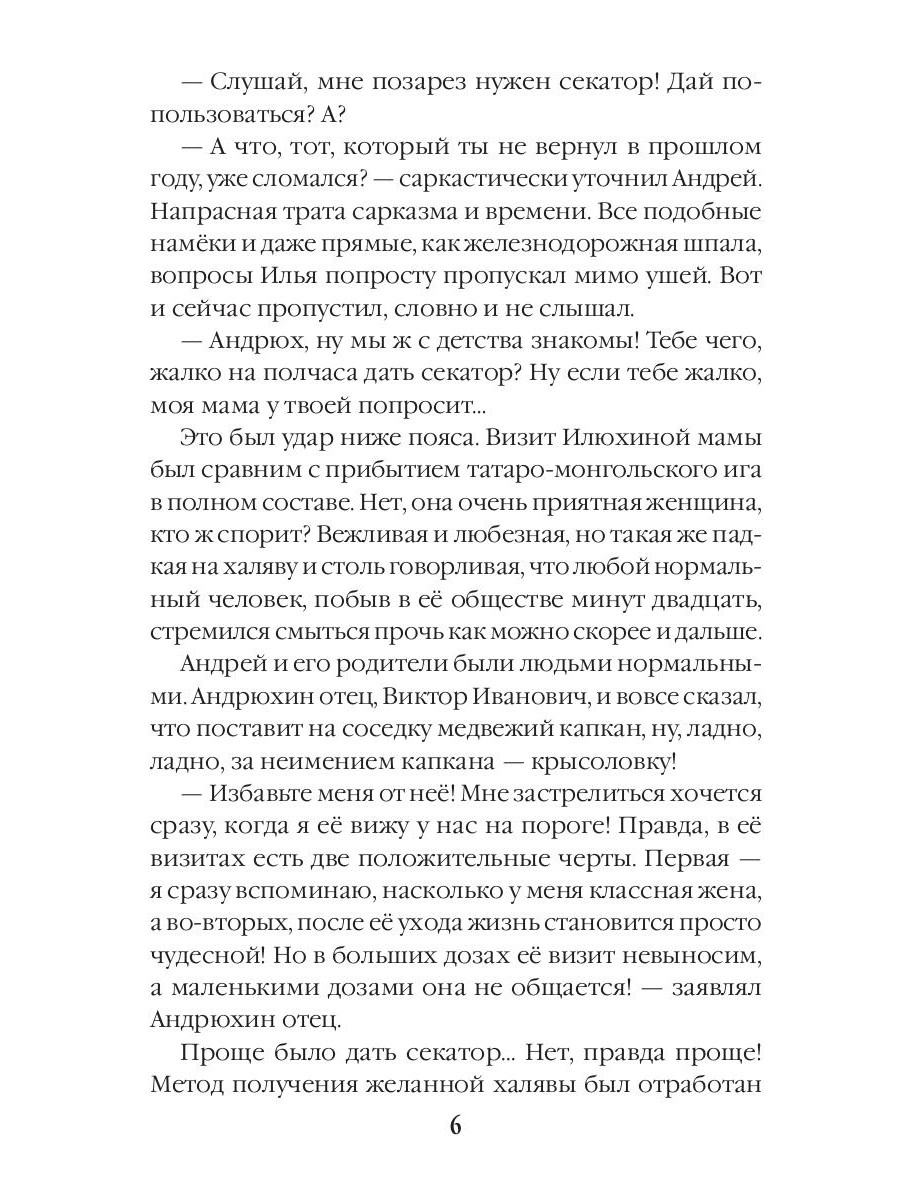 — Слушай, мне позарез нужен секатор! Дай попользоваться? А?

— А что, тот, который ты не вернул в прошлом году, уже сломался? — саркастически уточнил Андрей. Напрасная трата сарказма и времени. Все подобные намёки и даже прямые, как железнодорожная шпала, вопросы Илья попросту пропускал мимо ушей. Вот и сейчас пропустил, словно и не слышал.

— Андрюх, ну мы ж с детства знакомы! Тебе чего, жалко на полчаса дать секатор? Ну если тебе жалко, моя мама у твоей попросит...

Это был удар ниже пояса. Визит Илюхиной мамы был сравним с прибытием татаро-монгольского ига в полном составе. Нет, она очень приятная женщина, кто ж спорит? Вежливая и любезная, но такая же падкая на халяву и столь говорливая, что любой нормальный человек, побыв в её обществе минут двадцать, стремился смыться прочь как можно скорее и дальше.

Андрей и его родители были людьми нормальными. Андрюхин отец, Виктор Иванович, и вовсе сказал, что поставит на соседку медвежий капкан, ну, ладно, ладно, за неимением капкана — крысоловку!

— Избавьте меня от неё! Мне застрелиться хочется сразу, когда я её вижу у нас на пороге! Правда, в её визитах есть две положительные черты. Первая — я сразу вспоминаю, насколько у меня классная жена, а во-вторых, после её ухода жизнь становится просто чудесной! Но в больших дозах её визит невыносим, а маленькими дозами она не общается! — заявлял Андрюхин отец.

Проще было дать секатор... Нет, правда проще! Метод получения желанной халявы был отработан

6